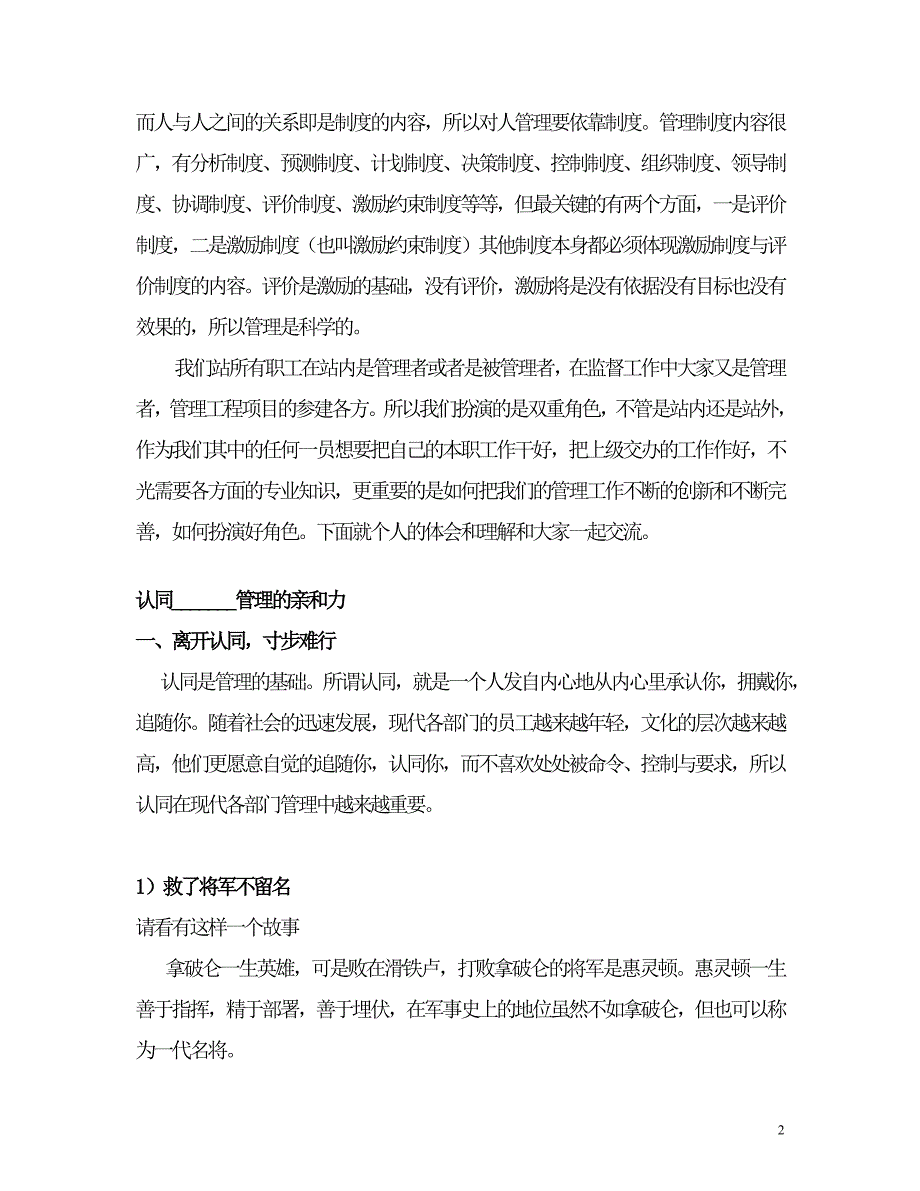 而人与人之间的关系即是制度的内容，所以对人管理要依靠制度。管理制度内容很广，有分析制度、预测制度、计划制度、决策制度、控制制度、组织制度、领导制度、协调制度、评价制度、激励约束制度等等，但最关键的有两个方面，一是评价制度，二是激励制度（也叫激励约束制度）其他制度本身都必须体现激励制度与评价制度的内容。评价是激励的基础，没有评价，激励将是没有依据没有目标也没有效果的，所以管理是科学的。

我们站所有职工在站内是管理者或者是被管理者，在监督工作中大家又是管理者，管理工程项目的参建各方。所以我们扮演的是双重角色，不管是站内还是站外，作为我们其中的任何一员想要把自己的本职工作干好，把上级交办的工作作好，不光需要各方面的专业知识，更重要的是如何把我们的管理工作不断的创新和不断完善，如何扮演好角色。下面就个人的体会和理解和大家一起交流。

认同______管理的亲和力

一、离开认同，寸步难行

认同是管理的基础。所谓认同，就是一个人发自内心地从内心里承认你，拥戴你，追随你。随着社会的迅速发展，现代各部门的员工越来越年轻，文化的层次越来越高，他们更愿意自觉的追随你，认同你，而不喜欢处处被命令、控制与要求，所以认同在现代各部门管理中越来越重要。

1）救了将军不留名

请看有这样一个故事

拿破仑一生英雄，可是败在滑铁卢，打败拿破仑的将军是惠灵顿。惠灵顿一生善于指挥，精于部署，善于埋伏，在军事史上的地位虽然不如拿破仑，但也可以称为一代名将。

2